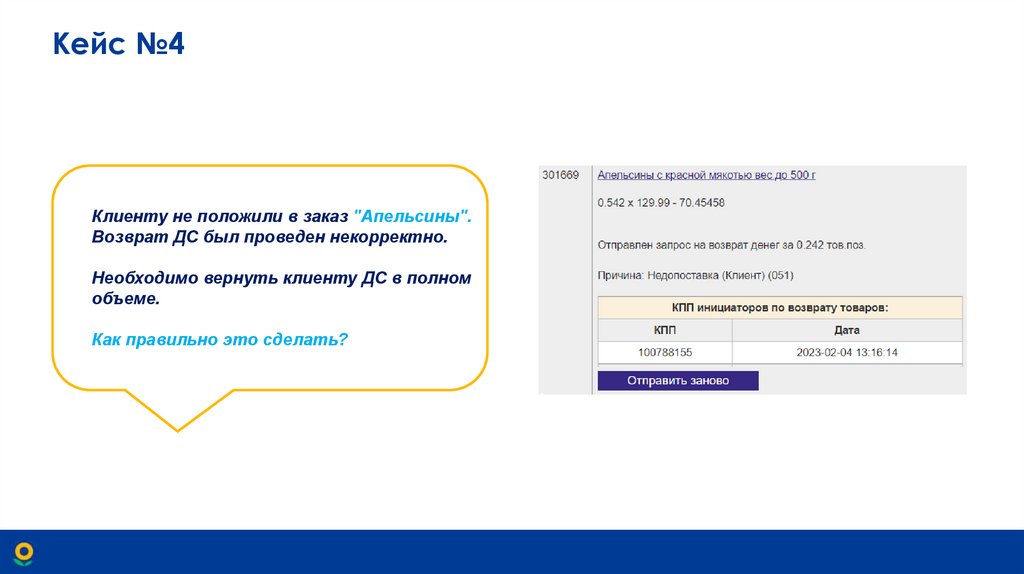 Кейс №4

Клиенту не положили в заказ "Апельсины". Возврат ДС был проведен некорректно.

Необходимо вернуть клиенту ДС в полном объеме.

Как правильно это сделать?

301669

Апельсины с красной мякотью вес до 500 г

0.542 x 129.99 - 70.45458

Отправлен запрос на возврат денег за 0.242 тов.поз.

Причина: Недопоставка (Клиент) (051)

| КПП инициаторов по возврату товаров: | |
|---|---|
| КПП | Дата |
| 100788155 | 2023-02-04 13:16:14 |

Отправить заново